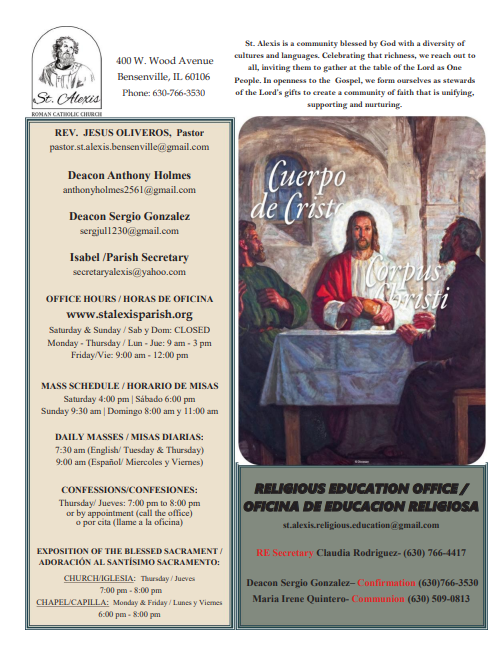 St. Alexis
ROMAN CATHOLIC CHURCH

400 W. Wood Avenue
Bensenville, IL 60106
Phone: 630-766-3530

St. Alexis is a community blessed by God with a diversity of cultures and languages. Celebrating that richness, we reach out to all, inviting them to gather at the table of the Lord as One People. In openness to the Gospel, we form ourselves as stewards of the Lord's gifts to create a community of faith that is unifying, supporting and nurturing.

REV. JESUS OLIVEROS, Pastor
pastor.st.alexis.bensenville@gmail.com

Deacon Anthony Holmes
anthonyholmes2561@gmail.com

Deacon Sergio Gonzalez
sergjul1230@gmail.com

Isabel /Parish Secretary
secretaryalexis@yahoo.com

OFFICE HOURS / HORAS DE OFICINA
www.stalexisparish.org
Saturday & Sunday / Sab y Dom: CLOSED
Monday - Thursday / Lun - Jue: 9 am - 3 pm
Friday/Vie: 9:00 am - 12:00 pm

MASS SCHEDULE / HORARIO DE MISAS
Saturday 4:00 pm | Sábado 6:00 pm
Sunday 9:30 am | Domingo 8:00 am y 11:00 am

DAILY MASSES / MISAS DIARIAS:
7:30 am (English/ Tuesday & Thursday)
9:00 am (Español/ Miercoles y Viernes)

CONFESSIONS/CONFESIONES:
Thursday/ Jueves: 7:00 pm to 8:00 pm
or by appointment (call the office)
o por cita (llame a la oficina)

EXPOSITION OF THE BLESSED SACRAMENT / ADORACIÓN AL SANTÍSIMO SACRAMENTO:
CHURCH/IGLESIA: Thursday / Jueves
7:00 pm - 8:00 pm
CHAPEL/CAPILLA: Monday & Friday / Lunes y Viernes
6:00 pm - 8:00 pm

Cuerpo de Cristo
Corpus Christi

RELIGIOUS EDUCATION OFFICE / OFICINA DE EDUCACION RELIGIOSA
st.alexis.religious.education@gmail.com

RE Secretary Claudia Rodriguez- (630) 766-4417

Deacon Sergio Gonzalez– Confirmation (630)766-3530
Maria Irene Quintero- Communion (630) 509-0813